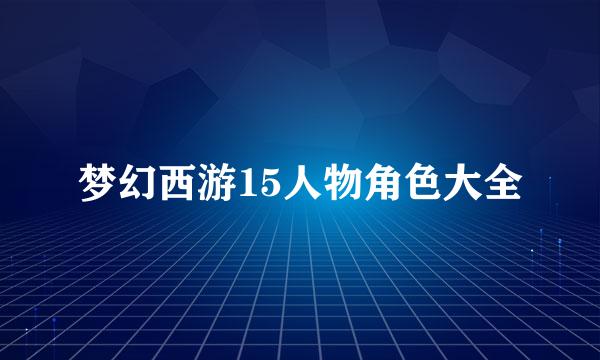 梦幻西游15人物角色大全